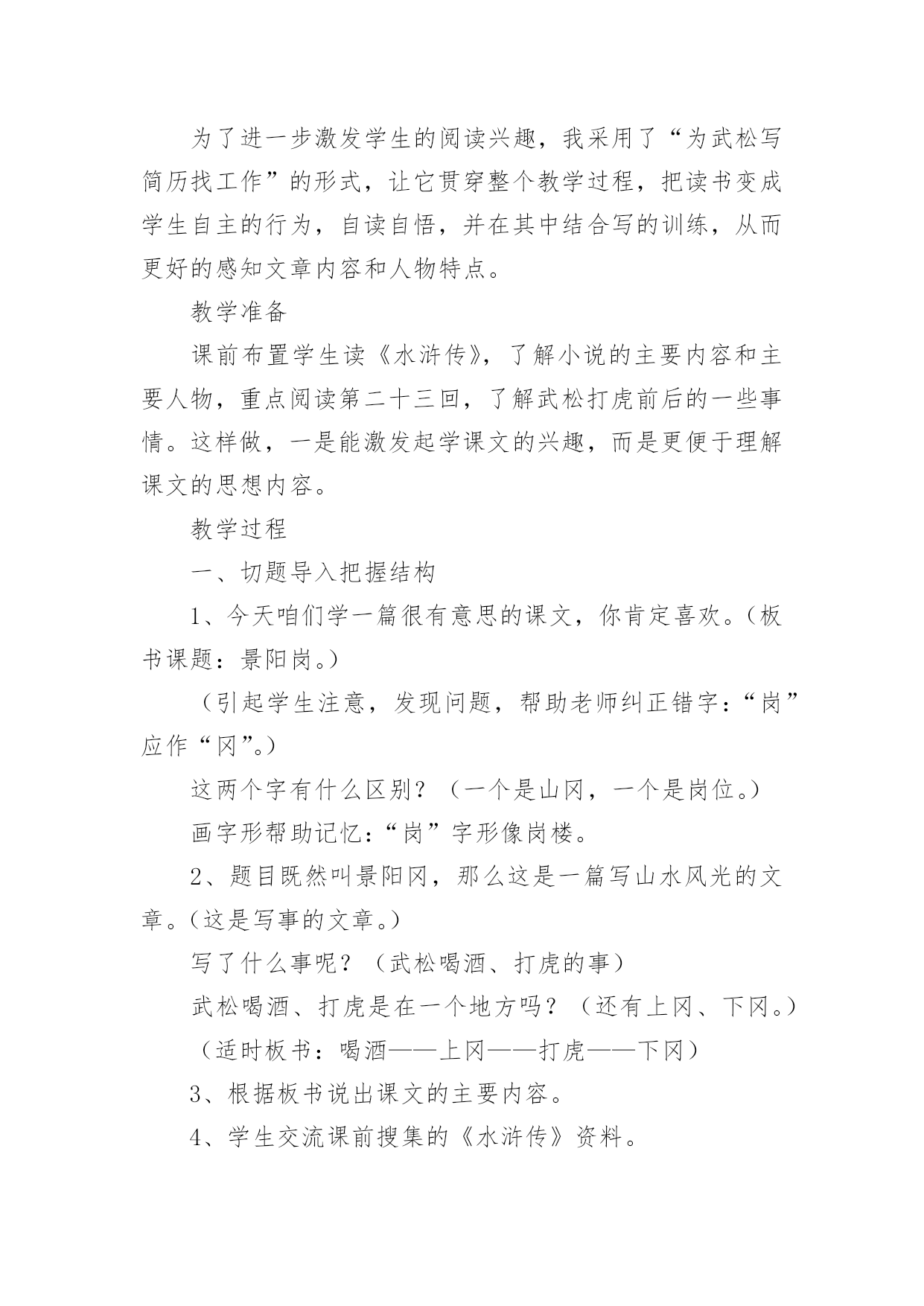 为了进一步激发学生的阅读兴趣，我采用了“为武松写简历找工作”的形式，让它贯穿整个教学过程，把读书变成学生自主的行为，自读自悟，并在其中结合写的训练，从而更好的感知文章内容和人物特点。

教学准备

课前布置学生读《水浒传》，了解小说的主要内容和主要人物，重点阅读第二十三回，了解武松打虎前后的一些事情。这样做，一是能激发起学课文的兴趣，而是更便于理解课文的思想内容。

教学过程

一、切题导入把握结构

1、今天咱们学一篇很有意思的课文，你肯定喜欢。（板书课题：景阳岗。）

（引起学生注意，发现问题，帮助老师纠正错字：“岗”应作“冈”。）

这两个字有什么区别？（一个是山冈，一个是岗位。）

画字形帮助记忆：“岗”字形像岗楼。

2、题目既然叫景阳冈，那么这是一篇写山水风光的文章。（这是写事的文章。）

写了什么事呢？（武松喝酒、打虎的事）

武松喝酒、打虎是在一个地方吗？（还有上冈、下冈。）

（适时板书：喝酒——上冈——打虎——下冈）

3、根据板书说出课文的主要内容。

4、学生交流课前搜集的《水浒传》资料。